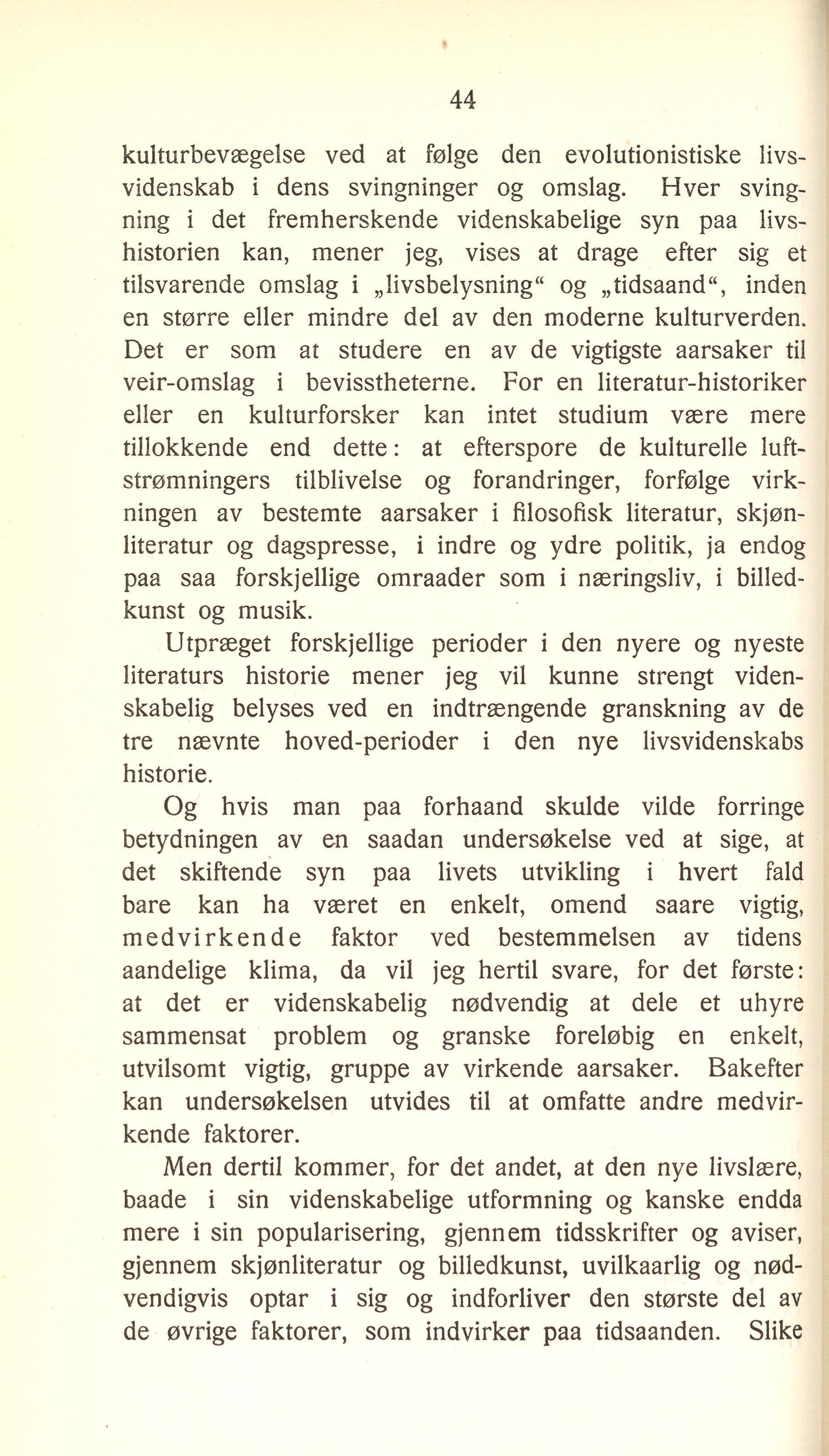 44

kulturbevægelse ved at følge den evolutionistiske livsvidenskab i dens svingninger og omslag. Hver svingning i det fremherskende videnskabelige syn paa livshistorien kan, mener jeg, vises at drage efter sig et tilsvarende omslag i „livsbelysning“ og „tidsaand“, inden en større eller mindre del av den moderne kulturverden. Det er som at studere en av de vigtigste aarsaker til veir-omslag i bevisstheterne. For en literatur-historiker eller en kulturforsker kan intet studium være mere tillokkende end dette: at efterspore de kulturelle luftstrømningers tilblivelse og forandringer, forfølge virkningen av bestemte aarsaker i filosofisk literatur, skjønliteratur og dagspresse, i indre og ydre politik, ja endog paa saa forskjellige omraader som i næringsliv, i billedkunst og musik.

Utpræget forskjellige perioder i den nyere og nyeste literaturs historie mener jeg vil kunne strengt videnskabelig belyses ved en indtrængende granskning av de tre nævnte hoved-perioder i den nye livsvidenskabs historie.

Og hvis man paa forhaand skulde vilde forringe betydningen av en saadan undersøkelse ved at sige, at det skiftende syn paa livets utvikling i hvert fald bare kan ha været en enkelt, omend saare vigtig, medvirkende faktor ved bestemmelsen av tidens aandelige klima, da vil jeg hertil svare, for det første: at det er videnskabelig nødvendig at dele et uhyre sammensat problem og granske foreløbig en enkelt, utvilsomt vigtig, gruppe av virkende aarsaker. Bakefter kan undersøkelsen utvides til at omfatte andre medvirkende faktorer.

Men dertil kommer, for det andet, at den nye livslære, baade i sin videnskabelige utformning og kanske endda mere i sin popularisering, gjennem tidsskrifter og aviser, gjennem skjønliteratur og billedkunst, uvilkaarlig og nødvendigvis optar i sig og indforliver den største del av de øvrige faktorer, som indvirker paa tidsaanden. Slike